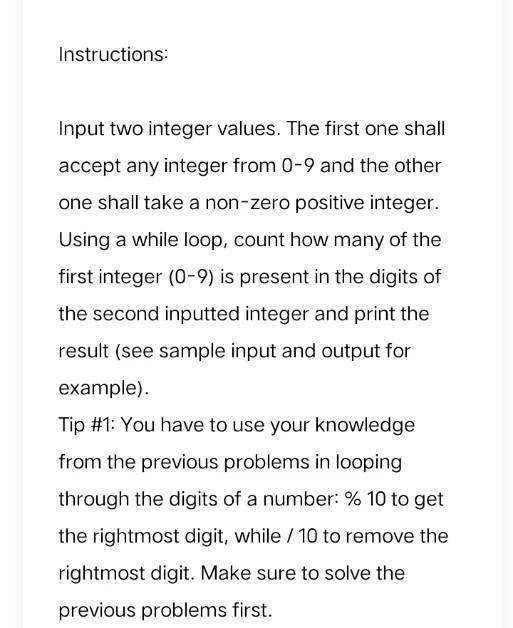 Instructions:

Input two integer values. The first one shall accept any integer from 0-9 and the other one shall take a non-zero positive integer. Using a while loop, count how many of the first integer (0-9) is present in the digits of the second inputted integer and print the result (see sample input and output for example).
Tip #1: You have to use your knowledge from the previous problems in looping through the digits of a number: % 10 to get the rightmost digit, while / 10 to remove the rightmost digit. Make sure to solve the previous problems first.